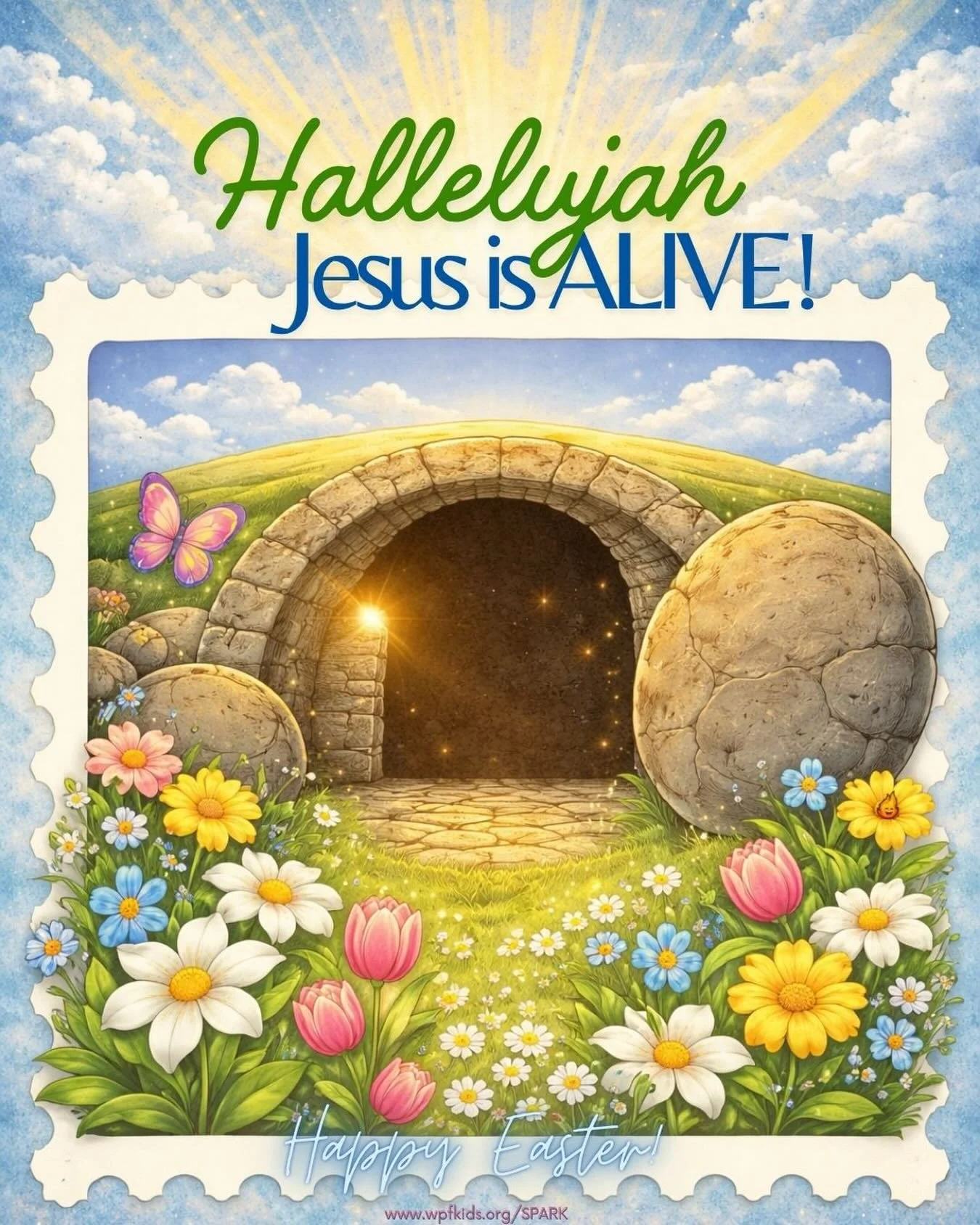 Hallelujah
Jesus is ALIVE!

Happy Easter!

www.wpfkids.org/SPARK